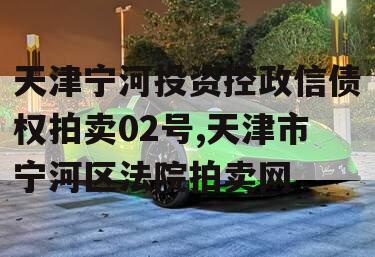 天津宁河投资控政信债权拍卖02号,天津市宁河区法院拍卖网